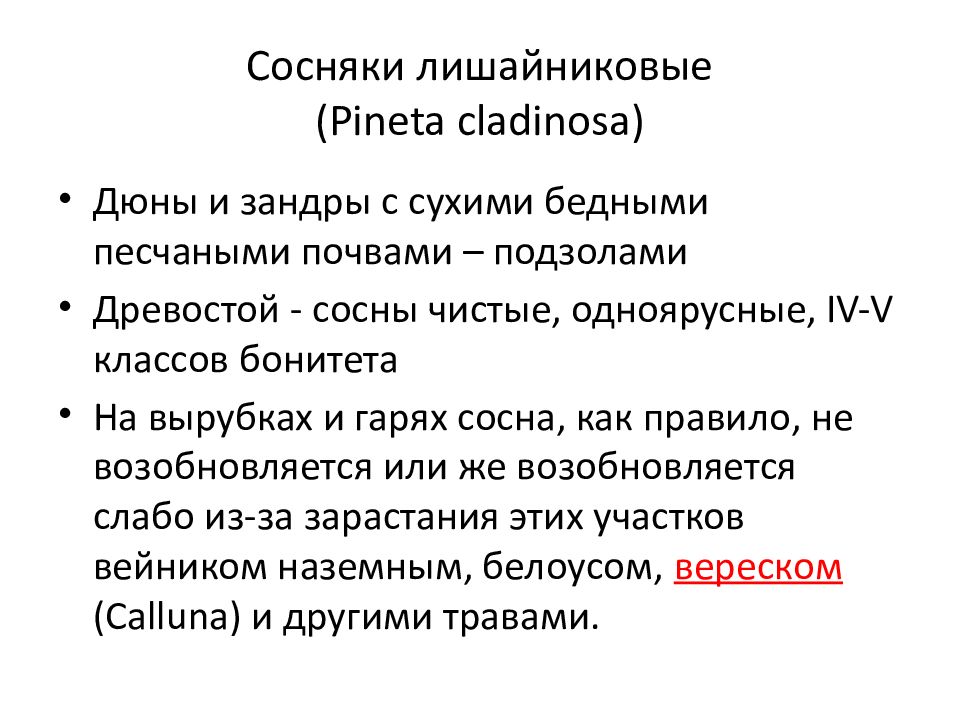 Сосняки лишайниковые
(Pineta cladinosa)

• Дюны и зандры с сухими бедными песчаными почвами – подзолами
• Древостой - сосны чистые, одноярусные, IV-V классов бонитета
• На вырубках и гарях сосна, как правило, не возобновляется или же возобновляется слабо из-за зарастания этих участков вейником наземным, белоусом, вереском (Calluna) и другими травами.